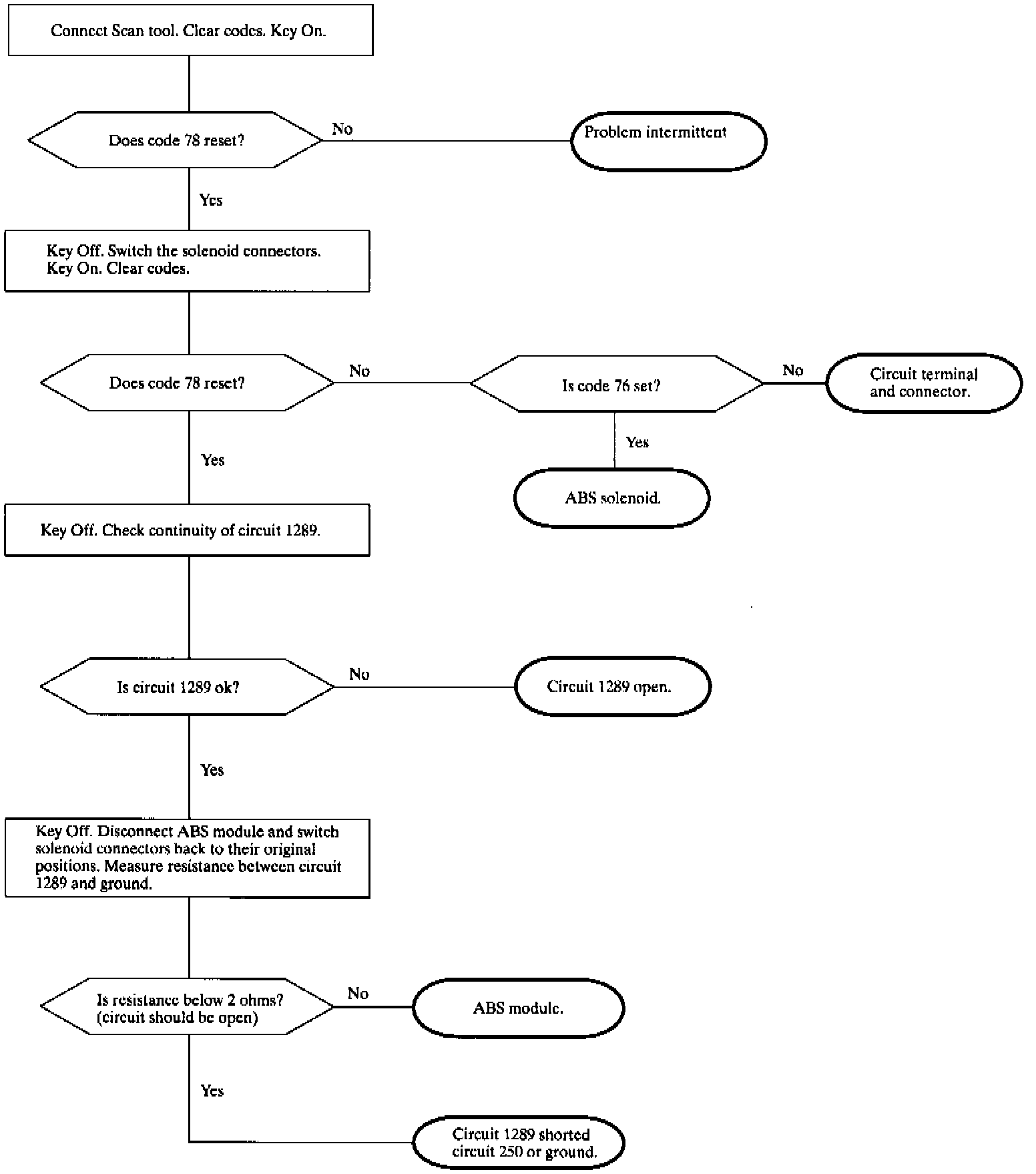 Connect Scan tool. Clear codes. Key On.

Does code 78 reset?

No

Problem intermittent

Yes

Key Off. Switch the solenoid connectors. Key On. Clear codes.

Does code 78 reset?

No

Is code 76 set?

No

Circuit terminal and connector.

Yes

ABS solenoid.

Yes

Key Off. Check continuity of circuit 1289.

Is circuit 1289 ok?

No

Circuit 1289 open.

Yes

Key Off. Disconnect ABS module and switch solenoid connectors back to their original positions. Measure resistance between circuit 1289 and ground.

Is resistance below 2 ohms? (circuit should be open)

No

ABS module.

Yes

Circuit 1289 shorted circuit 250 or ground.